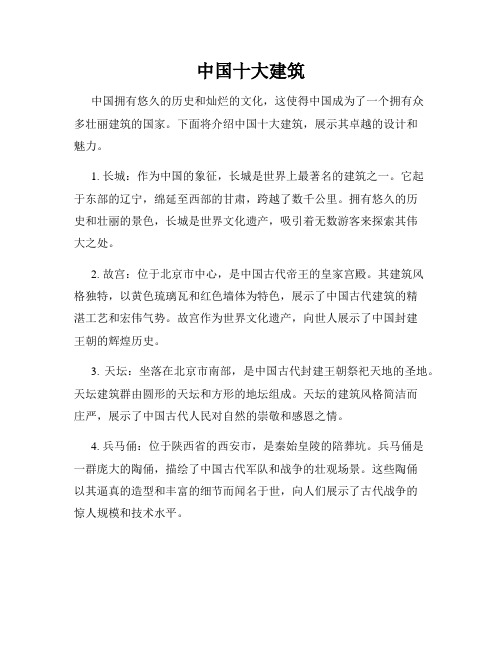 中国十大建筑

中国拥有悠久的历史和灿烂的文化，这使得中国成为了一个拥有众多壮丽建筑的国家。下面将介绍中国十大建筑，展示其卓越的设计和魅力。

1. 长城：作为中国的象征，长城是世界上最著名的建筑之一。它起于东部的辽宁，绵延至西部的甘肃，跨越了数千公里。拥有悠久的历史和壮丽的景色，长城是世界文化遗产，吸引着无数游客来探索其伟大之处。

2. 故宫：位于北京市中心，是中国古代帝王的皇家宫殿。其建筑风格独特，以黄色琉璃瓦和红色墙体为特色，展示了中国古代建筑的精湛工艺和宏伟气势。故宫作为世界文化遗产，向世人展示了中国封建王朝的辉煌历史。

3. 天坛：坐落在北京市南部，是中国古代封建王朝祭祀天地的圣地。天坛建筑群由圆形的天坛和方形的地坛组成。天坛的建筑风格简洁而庄严，展示了中国古代人民对自然的崇敬和感恩之情。

4. 兵马俑：位于陕西省的西安市，是秦始皇陵的陪葬坑。兵马俑是一群庞大的陶俑，描绘了中国古代军队和战争的壮观场景。这些陶俑以其逼真的造型和丰富的细节而闻名于世，向人们展示了古代战争的惊人规模和技术水平。